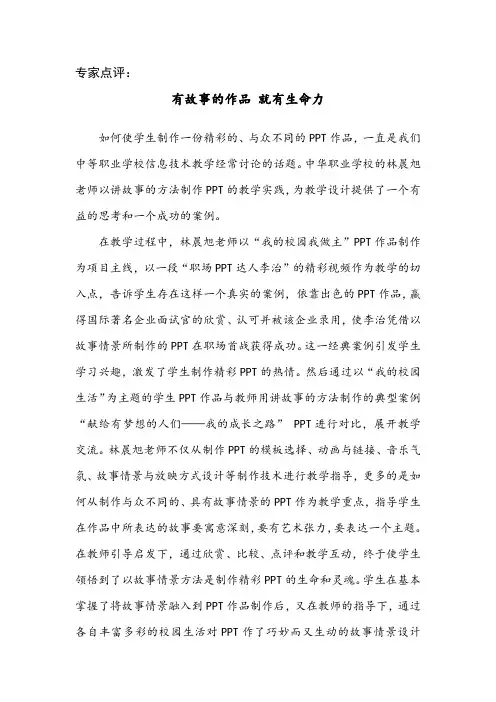 专家点评：

有故事的作品 就有生命力

如何使学生制作一份精彩的、与众不同的PPT作品，一直是我们中等职业学校信息技术教学经常讨论的话题。中华职业学校的林晨旭老师以讲故事的方法制作PPT的教学实践，为教学设计提供了一个有益的思考和一个成功的案例。

在教学过程中，林晨旭老师以“我的校园我做主”PPT作品制作为项目主线，以一段“职场PPT达人李治”的精彩视频作为教学的切入点，告诉学生存在这样一个真实的案例，依靠出色的PPT作品，赢得国际著名企业面试官的欣赏、认可并被该企业录用，使李治凭借以故事情景所制作的PPT在职场首战获得成功。这一经典案例引发学生学习兴趣，激发了学生制作精彩PPT的热情。然后通过以“我的校园生活”为主题的学生PPT作品与教师用讲故事的方法制作的典型案例“献给有梦想的人们——我的成长之路” PPT进行对比，展开教学交流。林晨旭老师不仅从制作PPT的模板选择、动画与链接、音乐气氛、故事情景与放映方式设计等制作技术进行教学指导，更多的是如何从制作与众不同的、具有故事情景的PPT作为教学重点，指导学生在作品中所表达的故事要寓意深刻，要有艺术张力，要表达一个主题。在教师引导启发下，通过欣赏、比较、点评和教学互动，终于使学生领悟到了以故事情景方法是制作精彩PPT的生命和灵魂。学生在基本掌握了将故事情景融入到PPT作品制作后，又在教师的指导下，通过各自丰富多彩的校园生活对PPT作了巧妙而又生动的故事情景设计